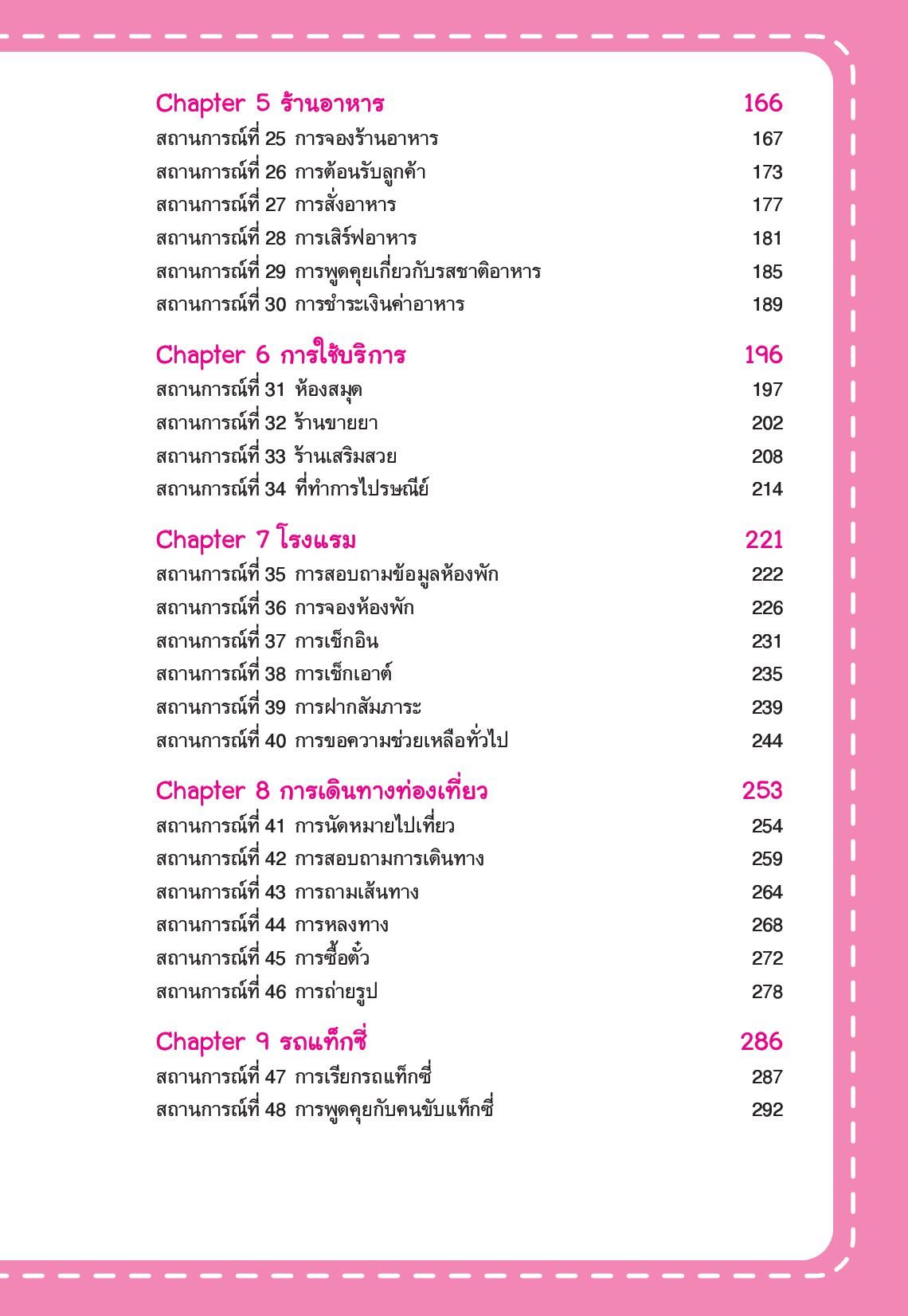 Chapter 5 ร้านอาหาร 166
สถานการณ์ที่ 25 การจองร้านอาหาร 167
สถานการณ์ที่ 26 การต้อนรับลูกค้า 173
สถานการณ์ที่ 27 การสั่งอาหาร 177
สถานการณ์ที่ 28 การเสิร์ฟอาหาร 181
สถานการณ์ที่ 29 การพูดคุยเกี่ยวกับรสชาติอาหาร 185
สถานการณ์ที่ 30 การชำระเงินค่าอาหาร 189

Chapter 6 การใช้บริการ 196
สถานการณ์ที่ 31 ห้องสมุด 197
สถานการณ์ที่ 32 ร้านขายยา 202
สถานการณ์ที่ 33 ร้านเสริมสวย 208
สถานการณ์ที่ 34 ที่ทำการไปรษณีย์ 214

Chapter 7 โรงแรม 221
สถานการณ์ที่ 35 การสอบถามข้อมูลห้องพัก 222
สถานการณ์ที่ 36 การจองห้องพัก 226
สถานการณ์ที่ 37 การเช็กอิน 231
สถานการณ์ที่ 38 การเช็กเอาต์ 235
สถานการณ์ที่ 39 การฝากสัมภาระ 239
สถานการณ์ที่ 40 การขอความช่วยเหลือทั่วไป 244

Chapter 8 การเดินทางท่องเที่ยว 253
สถานการณ์ที่ 41 การนัดหมายไปเที่ยว 254
สถานการณ์ที่ 42 การสอบถามการเดินทาง 259
สถานการณ์ที่ 43 การถามเส้นทาง 264
สถานการณ์ที่ 44 การหลงทาง 268
สถานการณ์ที่ 45 การซื้อตั๋ว 272
สถานการณ์ที่ 46 การถ่ายรูป 278

Chapter 9 รถแท็กซี่ 286
สถานการณ์ที่ 47 การเรียกรถแท็กซี่ 287
สถานการณ์ที่ 48 การพูดคุยกับคนขับแท็กซี่ 292